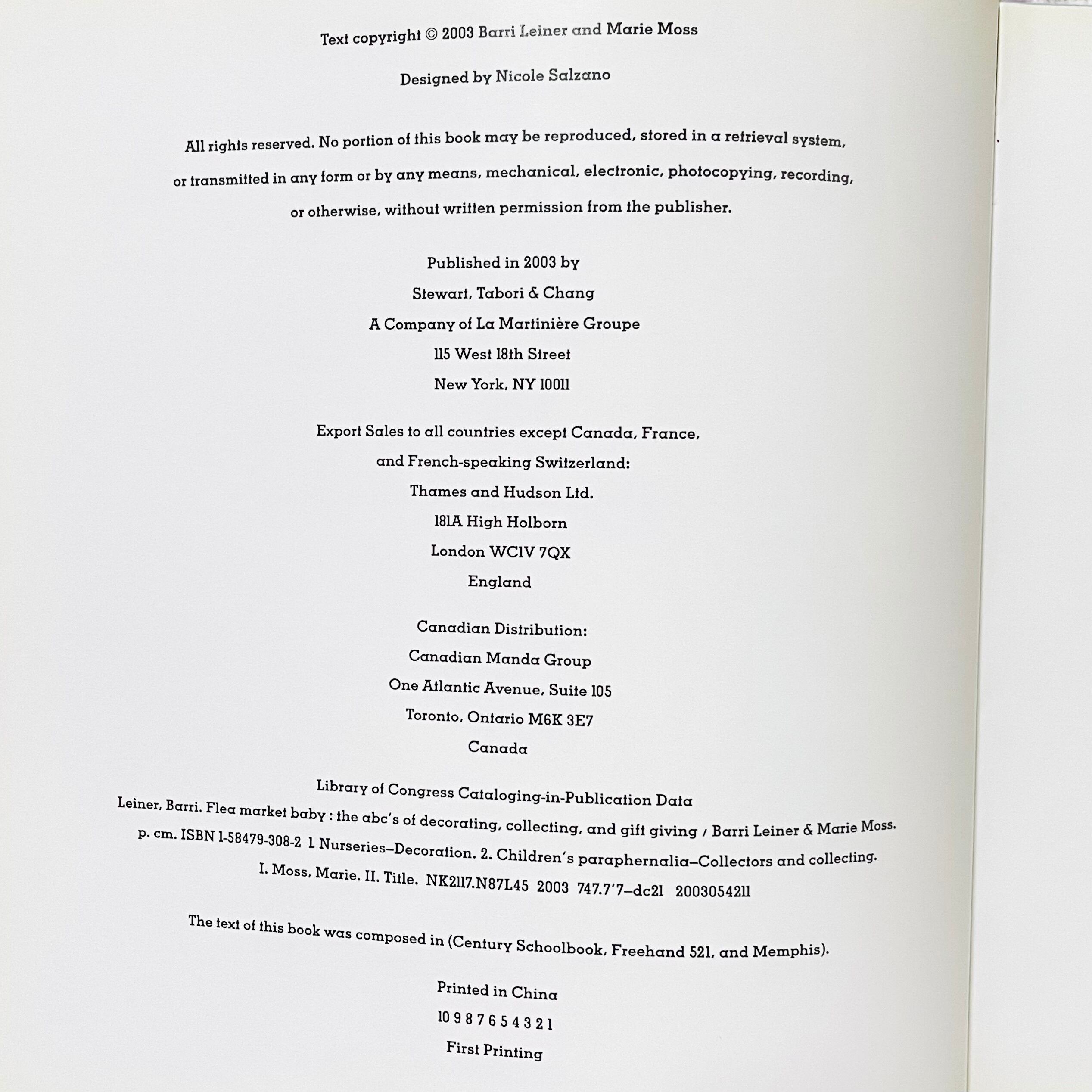 Text copyright © 2003 Barri Leiner and Marie Moss

Designed by Nicole Salzano

All rights reserved. No portion of this book may be reproduced, stored in a retrieval system, or transmitted in any form or by any means, mechanical, electronic, photocopying, recording, or otherwise, without written permission from the publisher.

Published in 2003 by
Stewart, Tabori & Chang
A Company of La Martinière Groupe
115 West 18th Street
New York, NY 10011

Export Sales to all countries except Canada, France,
and French-speaking Switzerland:
Thames and Hudson Ltd.
181A High Holborn
London WC1V 7QX
England

Canadian Distribution:
Canadian Manda Group
One Atlantic Avenue, Suite 105
Toronto, Ontario M6K 3E7
Canada

Library of Congress Cataloging-in-Publication Data
Leiner, Barri. Flea market baby : the abc's of decorating, collecting, and gift giving / Barri Leiner & Marie Moss.
p. cm. ISBN 1-58479-308-2 1. Nurseries–Decoration. 2. Children's paraphernalia–Collectors and collecting.
I. Moss, Marie. II. Title. NK2117.N87L45 2003 747.7'7–dc21 2003054211

The text of this book was composed in (Century Schoolbook, Freehand 521, and Memphis).

Printed in China
10 9 8 7 6 5 4 3 2 1
First Printing